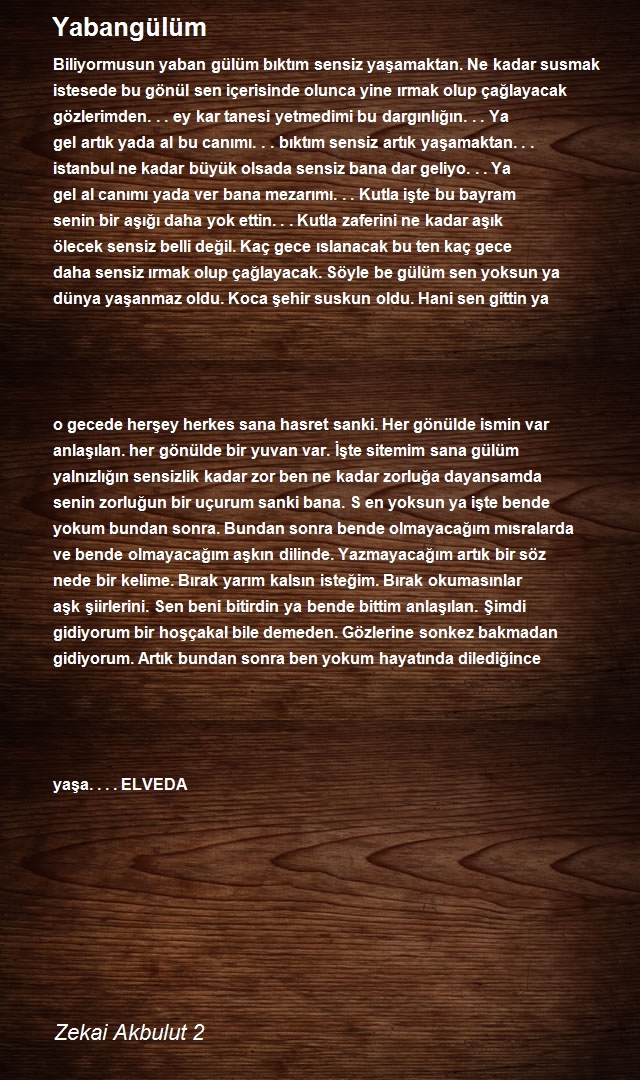 Yabangülüm

Biliyormusun yaban gülüm bıktım sensiz yaşamaktan. Ne kadar susmak istesede bu gönül sen içerisinde olunca yine ırmak olup çağlayacak gözlerimden. . . ey kar tanesi yetmedimi bu dargınlığın. . . Ya gel artık yada al bu canımı. . . bıktım sensiz artık yaşamaktan. . . istanbul ne kadar büyük olsada sensiz bana dar geliyo. . . Ya gel al canımı yada ver bana mezarımı. . . Kutla işte bu bayram senin bir aşığı daha yok ettin. . . Kutla zaferini ne kadar aşık ölecek sensiz belli değil. Kaç gece ıslanacak bu ten kaç gece daha sensiz ırmak olup çağlayacak. Söyle be gülüm sen yoksun ya dünya yaşanmaz oldu. Koca şehir suskun oldu. Hani sen gittin ya

o gecede herşey herkes sana hasret sanki. Her gönülde ismin var anlaşılan. her gönülde bir yuvan var. İşte sitemim sana gülüm yalnızlığın sensizlik kadar zor ben ne kadar zorluğa dayansamda senin zorluğun bir uçurum sanki bana. S en yoksun ya işte bende yokum bundan sonra. Bundan sonra bende olmayacağım mısralarda ve bende olmayacağım aşkın dilinde. Yazmayacağım artık bir söz nede bir kelime. Bırak yarım kalsın isteğim. Bırak okumasınlar aşk şiirlerini. Sen beni bitirdin ya bende bittim anlaşılan. Şimdi gidiyorum bir hoşçakal bile demeden. Gözlerine sonkez bakmadan gidiyorum. Artık bundan sonra ben yokum hayatında dilediğince

yaşa. . . . ELVEDA

Zekai Akbulut 2